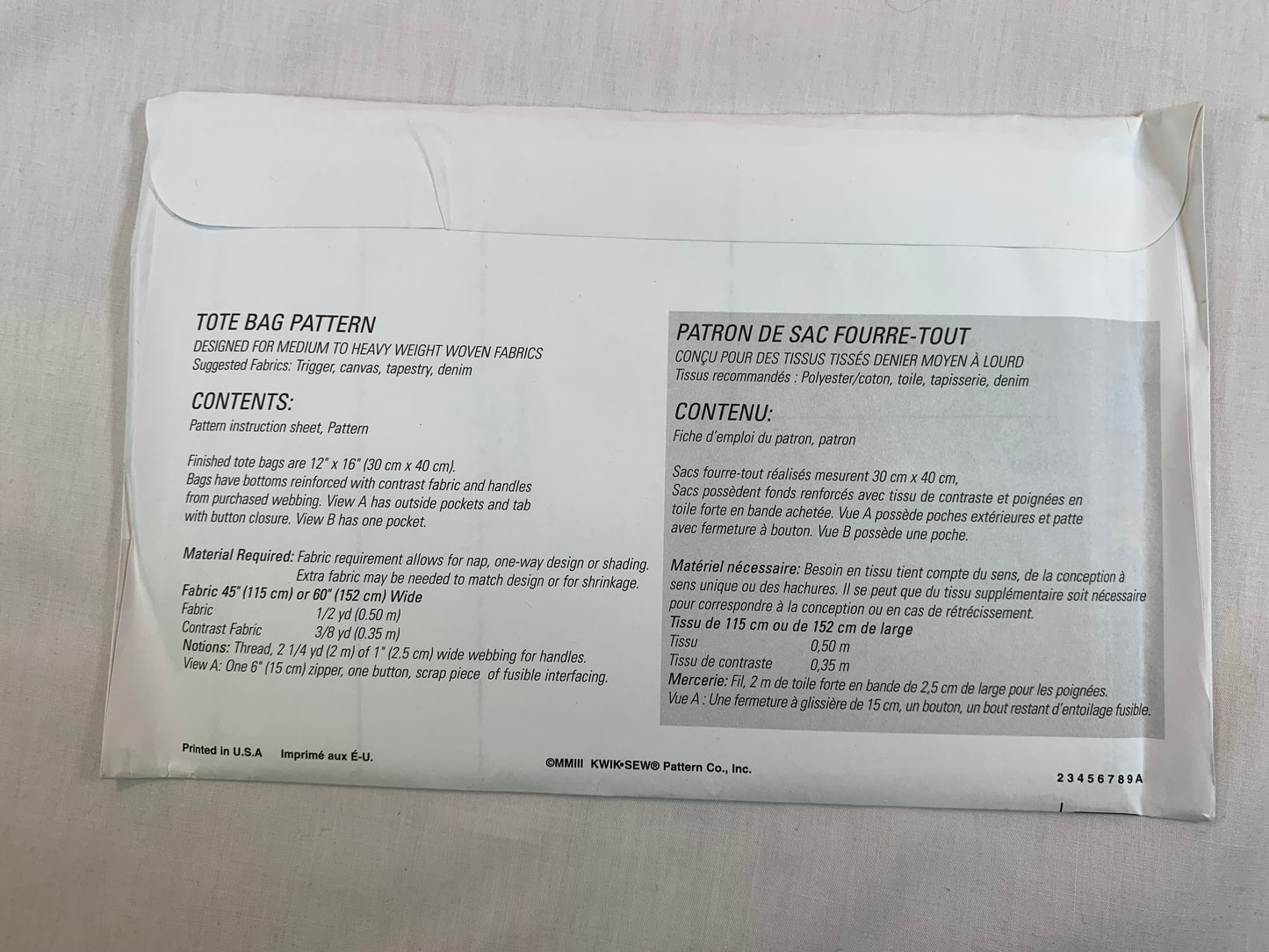 TOTE BAG PATTERN

DESIGNED FOR MEDIUM TO HEAVY WEIGHT WOVEN FABRICS
Suggested Fabrics: Trigger, canvas, tapestry, denim

CONTENTS:

Pattern instruction sheet, Pattern

Finished tote bags are 12" x 16" (30 cm x 40 cm). Bags have bottoms reinforced with contrast fabric and handles from purchased webbing. View A has outside pockets and tab with button closure. View B has one pocket.

Material Required: Fabric requirement allows for nap, one-way design or shading. Extra fabric may be needed to match design or for shrinkage.

Fabric 45" (115 cm) or 60" (152 cm) Wide
Fabric 1/2 yd (0.50 m)
Contrast Fabric 3/8 yd (0.35 m)
Notions: Thread, 2 1/4 yd (2 m) of 1" (2.5 cm) wide webbing for handles.
View A: One 6" (15 cm) zipper, one button, scrap piece of fusible interfacing.

PATRON DE SAC FOURRE-TOUT

CONÇU POUR DES TISSUS TISSÉS DENIER MOYEN À LOURD
Tissus recommandés : Polyester/coton, toile, tapisserie, denim

CONTENU:

Fiche d'emploi du patron, patron

Sacs fourre-tout réalisés mesurent 30 cm x 40 cm, Sacs possèdent fonds renforcés avec tissu de contraste et poignées en toile forte en bande achetée. Vue A possède poches extérieures et patte avec fermeture à bouton. Vue B possède une poche.

Matériel nécessaire: Besoin en tissu tient compte du sens, de la conception à sens unique ou des hachures. Il se peut que du tissu supplémentaire soit nécessaire pour correspondre à la conception ou en cas de rétrécissement.

Tissu de 115 cm ou de 152 cm de large
Tissu 0,50 m
Tissu de contraste 0,35 m
Mercerie: Fil, 2 m de toile forte en bande de 2,5 cm de large pour les poignées.
Vue A : Une fermeture à glissière de 15 cm, un bouton, un bout restant d'entoilage fusible.

Printed in U.S.A Imprimé aux É-U.

©MMIII KWIK•SEW® Pattern Co., Inc.

23456789A